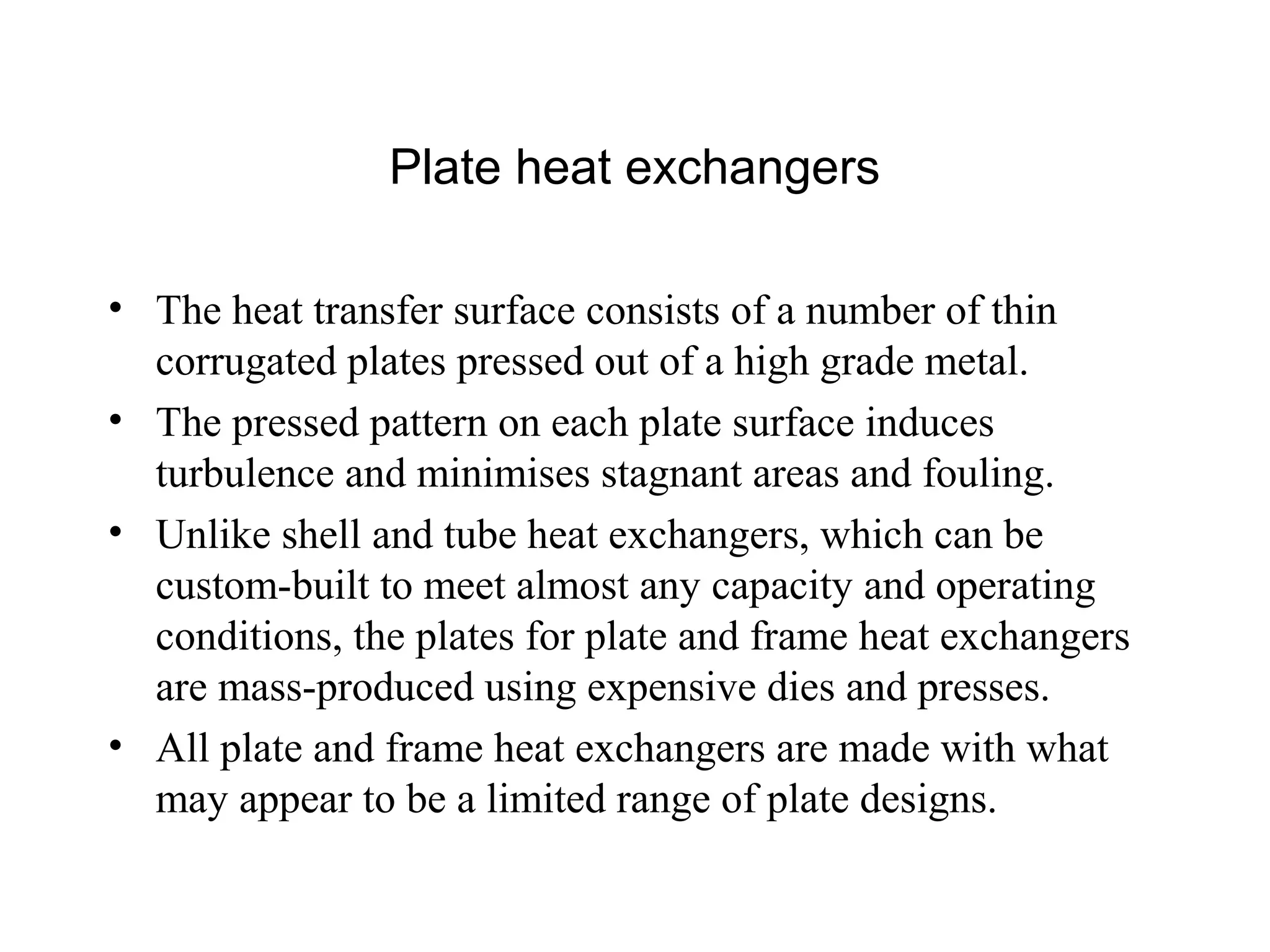 Plate heat exchangers

• The heat transfer surface consists of a number of thin corrugated plates pressed out of a high grade metal.

• The pressed pattern on each plate surface induces turbulence and minimises stagnant areas and fouling.

• Unlike shell and tube heat exchangers, which can be custom-built to meet almost any capacity and operating conditions, the plates for plate and frame heat exchangers are mass-produced using expensive dies and presses.

• All plate and frame heat exchangers are made with what may appear to be a limited range of plate designs.